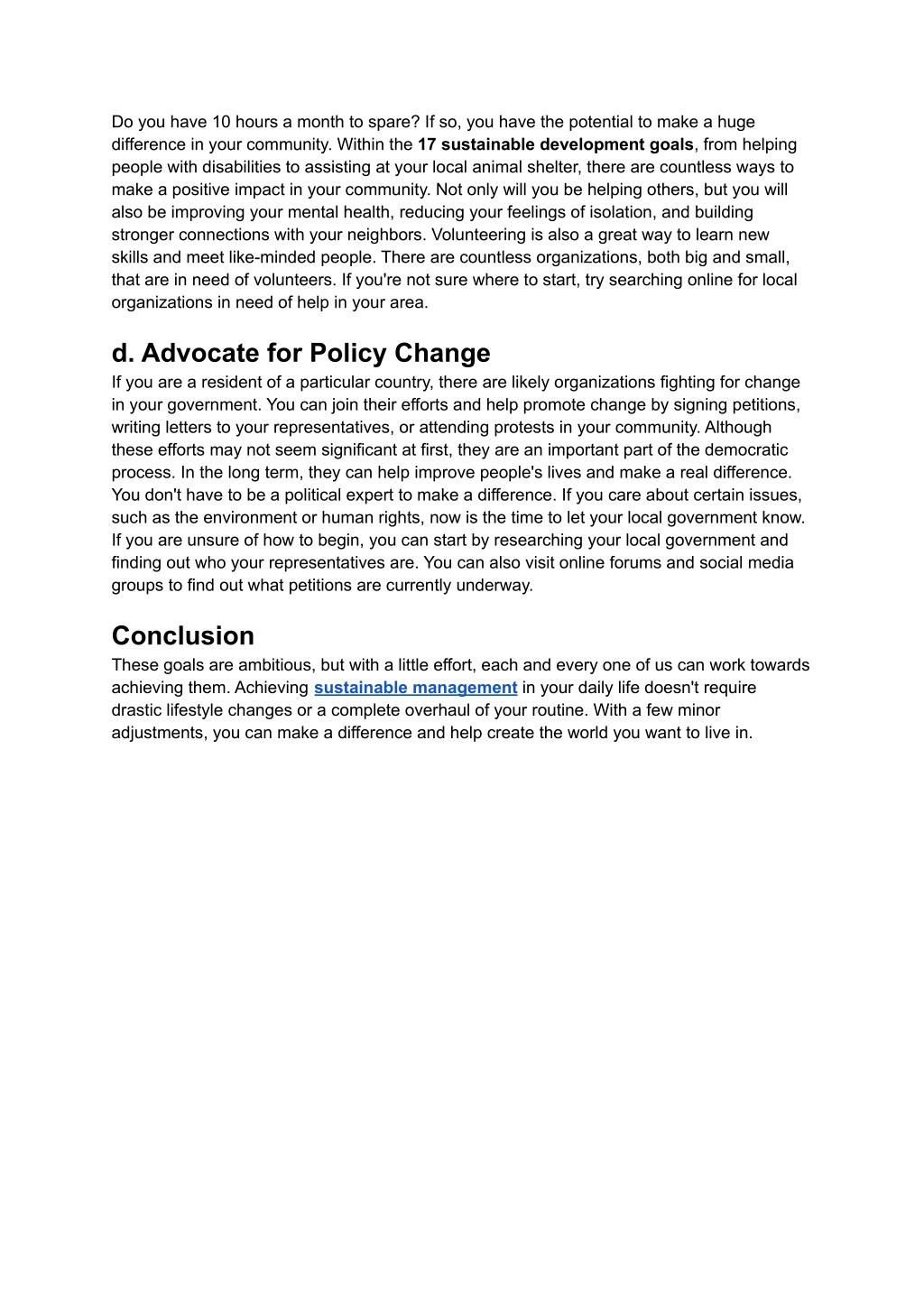 Do you have 10 hours a month to spare? If so, you have the potential to make a huge difference in your community. Within the 17 sustainable development goals, from helping people with disabilities to assisting at your local animal shelter, there are countless ways to make a positive impact in your community. Not only will you be helping others, but you will also be improving your mental health, reducing your feelings of isolation, and building stronger connections with your neighbors. Volunteering is also a great way to learn new skills and meet like-minded people. There are countless organizations, both big and small, that are in need of volunteers. If you're not sure where to start, try searching online for local organizations in need of help in your area.

d. Advocate for Policy Change

If you are a resident of a particular country, there are likely organizations fighting for change in your government. You can join their efforts and help promote change by signing petitions, writing letters to your representatives, or attending protests in your community. Although these efforts may not seem significant at first, they are an important part of the democratic process. In the long term, they can help improve people's lives and make a real difference. You don't have to be a political expert to make a difference. If you care about certain issues, such as the environment or human rights, now is the time to let your local government know. If you are unsure of how to begin, you can start by researching your local government and finding out who your representatives are. You can also visit online forums and social media groups to find out what petitions are currently underway.

Conclusion

These goals are ambitious, but with a little effort, each and every one of us can work towards achieving them. Achieving sustainable management in your daily life doesn't require drastic lifestyle changes or a complete overhaul of your routine. With a few minor adjustments, you can make a difference and help create the world you want to live in.